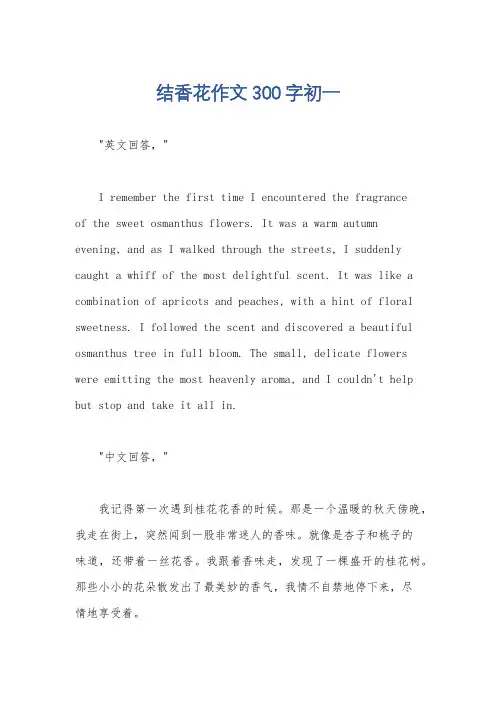 结香花作文300字初一

"英文回答，"

I remember the first time I encountered the fragrance of the sweet osmanthus flowers. It was a warm autumn evening, and as I walked through the streets, I suddenly caught a whiff of the most delightful scent. It was like a combination of apricots and peaches, with a hint of floral sweetness. I followed the scent and discovered a beautiful osmanthus tree in full bloom. The small, delicate flowers were emitting the most heavenly aroma, and I couldn't help but stop and take it all in.

"中文回答，"

我记得第一次遇到桂花花香的时候。那是一个温暖的秋天傍晚，我走在街上，突然闻到一股非常迷人的香味。就像是杏子和桃子的味道，还带着一丝花香。我跟着香味走，发现了一棵盛开的桂花树。那些小小的花朵散发出了最美妙的香气，我情不自禁地停下来，尽情地享受着。